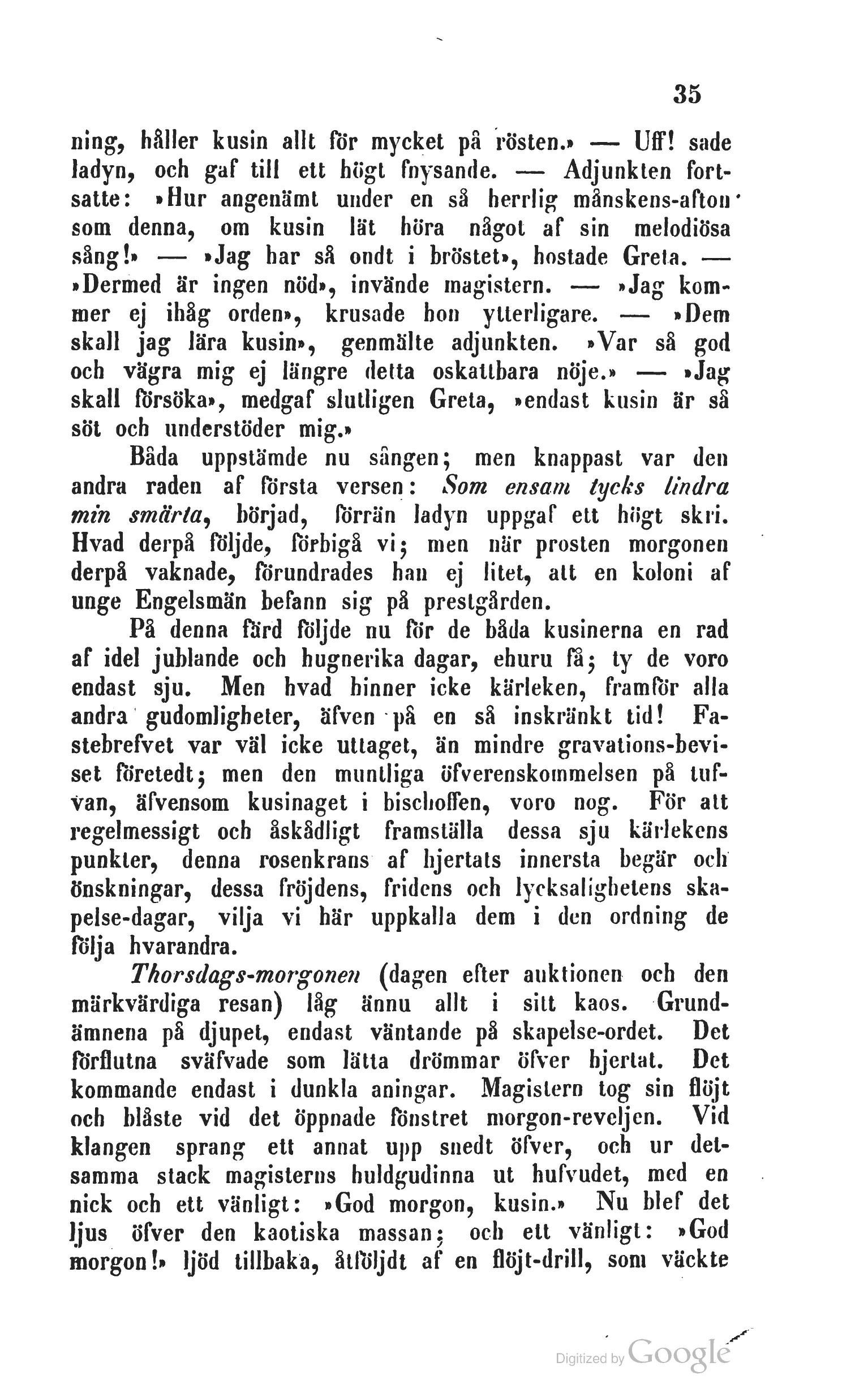 35

ning, håller kusin allt för mycket på rösten.» — Uff! sade ladyn, och gaf till ett högt fnysande. — Adjunkten fortsatte: »Hur angenämt under en så herrlig månskens-afton som denna, om kusin lät höra något af sin melodiösa sång!» — »Jag har så ondt i bröstet», hostade Greta. — »Dermed är ingen nöd», invände magistern. — »Jag kommer ej ihåg orden», krusade hon ytterligare. — »Dem skall jag lära kusin», genmälte adjunkten. »Var så god och vägra mig ej längre detta oskattbara nöje.» — »Jag skall försöka», medgaf slutligen Greta, »endast kusin är så söt och understöder mig.»

Båda uppstämde nu sången; men knappast var den andra raden af första versen: Som ensam tycks lindra min smärta, börjad, förrän ladyn uppgaf ett högt skri. Hvad derpå följde, förbigå vi; men när prosten morgonen derpå vaknade, förundrades han ej litet, att en koloni af unge Engelsmän befann sig på prestgården.

På denna färd följde nu för de båda kusinerna en rad af idel jublande och hugnerika dagar, ehuru få; ty de voro endast sju. Men hvad hinner icke kärleken, framför alla andra gudomligheter, äfven på en så inskränkt tid! Fastebrefvet var väl icke uttaget, än mindre gravations-beviset företedt; men den muntliga öfverenskommelsen på tufvan, äfvensom kusinaget i bischoffen, voro nog. För att regelmessigt och åskådligt framställa dessa sju kärlekens punkter, denna rosenkrans af hjertats innersta begär och önskningar, dessa fröjdens, fridens och lycksalighetens skapelse-dagar, vilja vi här uppkalla dem i den ordning de följa hvarandra.

Thorsdags-morgonen (dagen efter auktionen och den märkvärdiga resan) låg ännu allt i sitt kaos. Grundämnena på djupet, endast väntande på skapelse-ordet. Det förflutna sväfvade som lätta drömmar öfver hjertat. Det kommande endast i dunkla aningar. Magistern tog sin flöjt och blåste vid det öppnade fönstret morgon-reveljen. Vid klangen sprang ett annat upp snedt öfver, och ur detsamma stack magisterns huldgudinna ut hufvudet, med en nick och ett vänligt: »God morgon, kusin.» Nu blef det ljus öfver den kaotiska massan; och ett vänligt: »God morgon!» ljöd tillbaka, åtföljdt af en flöjt-drill, som väckte

Digitized by Google